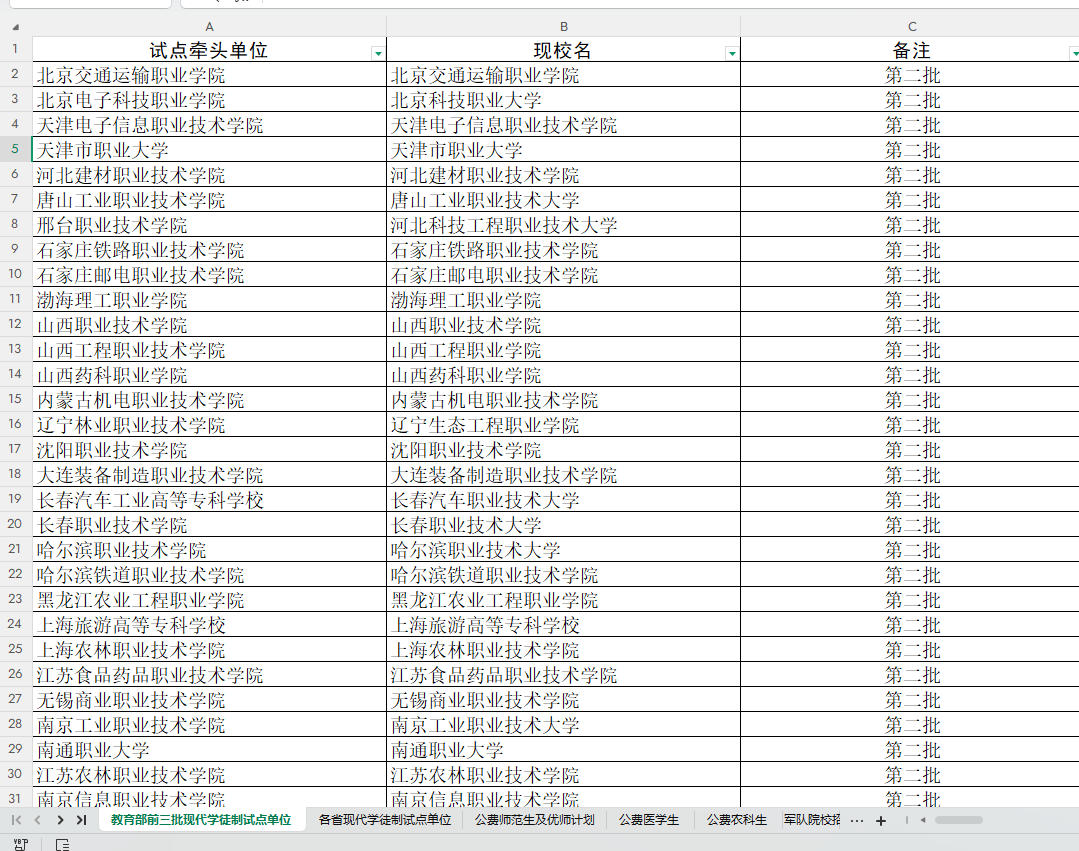 | | A | B | C |
|---|---|---|---|
| 1 | 试点牵头单位 | 现校名 | 备注 |
| 2 | 北京交通运输职业学院 | 北京交通运输职业学院 | 第二批 |
| 3 | 北京电子科技职业学院 | 北京科技职业大学 | 第二批 |
| 4 | 天津电子信息职业技术学院 | 天津电子信息职业技术学院 | 第二批 |
| 5 | 天津市职业大学 | 天津市职业大学 | 第二批 |
| 6 | 河北建材职业技术学院 | 河北建材职业技术学院 | 第二批 |
| 7 | 唐山工业职业技术学院 | 唐山工业职业技术大学 | 第二批 |
| 8 | 邢台职业技术学院 | 河北科技工程职业技术大学 | 第二批 |
| 9 | 石家庄铁路职业技术学院 | 石家庄铁路职业技术学院 | 第二批 |
| 10 | 石家庄邮电职业技术学院 | 石家庄邮电职业技术学院 | 第二批 |
| 11 | 渤海理工职业学院 | 渤海理工职业学院 | 第二批 |
| 12 | 山西职业技术学院 | 山西职业技术学院 | 第二批 |
| 13 | 山西工程职业技术学院 | 山西工程职业学院 | 第二批 |
| 14 | 山西药科职业学院 | 山西药科职业学院 | 第二批 |
| 15 | 内蒙古机电职业技术学院 | 内蒙古机电职业技术学院 | 第二批 |
| 16 | 辽宁林业职业技术学院 | 辽宁生态工程职业学院 | 第二批 |
| 17 | 沈阳职业技术学院 | 沈阳职业技术学院 | 第二批 |
| 18 | 大连装备制造职业技术学院 | 大连装备制造职业技术学院 | 第二批 |
| 19 | 长春汽车工业高等专科学校 | 长春汽车职业技术大学 | 第二批 |
| 20 | 长春职业技术学院 | 长春职业技术大学 | 第二批 |
| 21 | 哈尔滨职业技术学院 | 哈尔滨职业技术大学 | 第二批 |
| 22 | 哈尔滨铁道职业技术学院 | 哈尔滨铁道职业技术学院 | 第二批 |
| 23 | 黑龙江农业工程职业学院 | 黑龙江农业工程职业学院 | 第二批 |
| 24 | 上海旅游高等专科学校 | 上海旅游高等专科学校 | 第二批 |
| 25 | 上海农林职业技术学院 | 上海农林职业技术学院 | 第二批 |
| 26 | 江苏食品药品职业技术学院 | 江苏食品药品职业技术学院 | 第二批 |
| 27 | 无锡商业职业技术学院 | 无锡商业职业技术学院 | 第二批 |
| 28 | 南京工业职业技术学院 | 南京工业职业技术大学 | 第二批 |
| 29 | 南通职业大学 | 南通职业大学 | 第二批 |
| 30 | 江苏农林职业技术学院 | 江苏农林职业技术学院 | 第二批 |
| 31 | 南京信息职业技术学院 | 南京信息职业技术学院 | 第二批 |

教育部前三批现代学徒制试点单位 各省现代学徒制试点单位 公费师范生及优师计划 公费医学生 公费农科生 军队院校招 ··· +